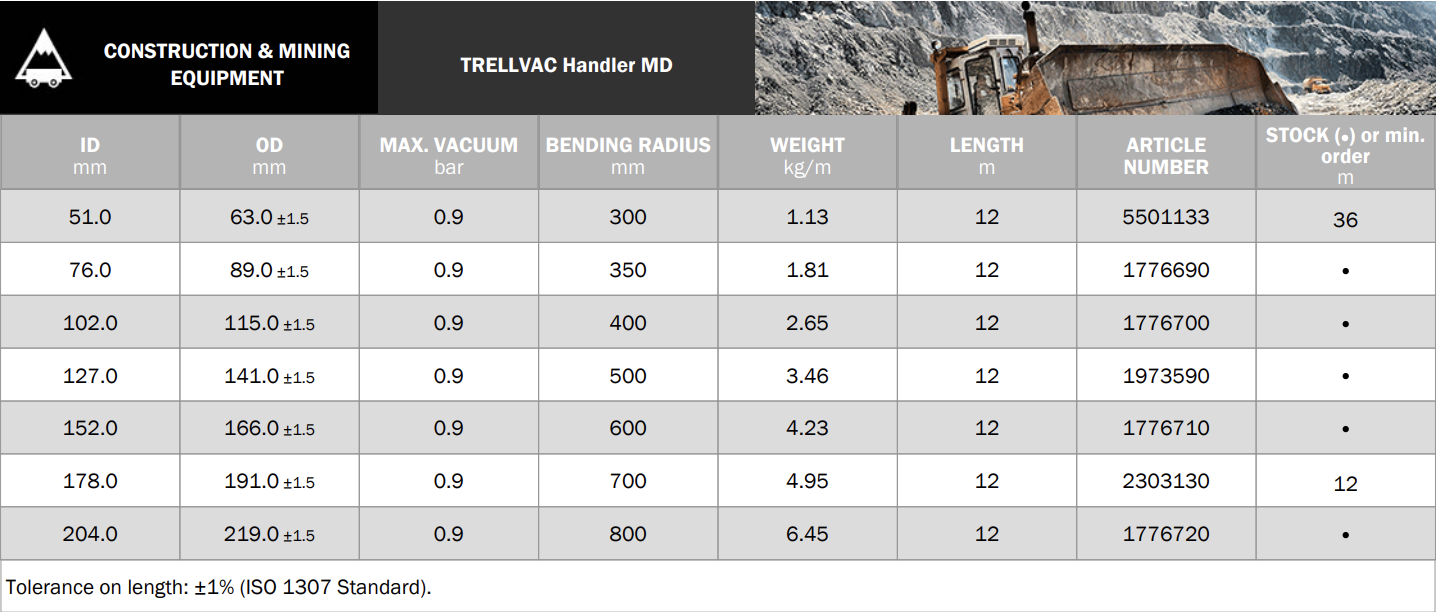 CONSTRUCTION & MINING EQUIPMENT

TRELLVAC Handler MD

| ID mm | OD mm | MAX. VACUUM bar | BENDING RADIUS mm | WEIGHT kg/m | LENGTH m | ARTICLE NUMBER | STOCK (•) or min. order m |
|---|---|---|---|---|---|---|---|
| 51.0 | 63.0 ±1.5 | 0.9 | 300 | 1.13 | 12 | 5501133 | 36 |
| 76.0 | 89.0 ±1.5 | 0.9 | 350 | 1.81 | 12 | 1776690 | • |
| 102.0 | 115.0 ±1.5 | 0.9 | 400 | 2.65 | 12 | 1776700 | • |
| 127.0 | 141.0 ±1.5 | 0.9 | 500 | 3.46 | 12 | 1973590 | • |
| 152.0 | 166.0 ±1.5 | 0.9 | 600 | 4.23 | 12 | 1776710 | • |
| 178.0 | 191.0 ±1.5 | 0.9 | 700 | 4.95 | 12 | 2303130 | 12 |
| 204.0 | 219.0 ±1.5 | 0.9 | 800 | 6.45 | 12 | 1776720 | • |

Tolerance on length: ±1% (ISO 1307 Standard).